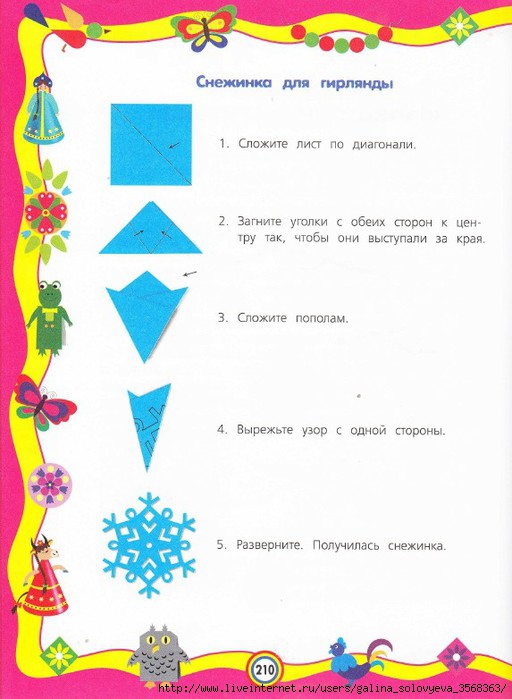 Снежинка для гирлянды

1. Сложите лист по диагонали.

2. Загните уголки с обеих сторон к центру так, чтобы они выступали за края.

3. Сложите пополам.

4. Вырежьте узор с одной стороны.

5. Разверните. Получилась снежинка.

210

http://www.liveinternet.ru/users/galina_solovyeva_3568363/